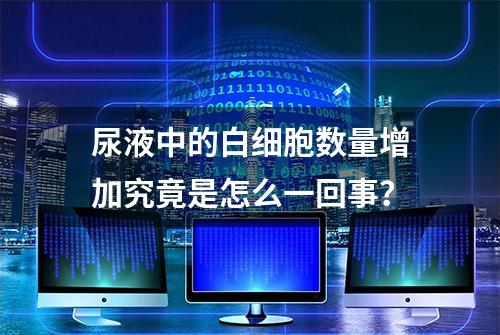 尿液中的白细胞数量增加究竟是怎么一回事？